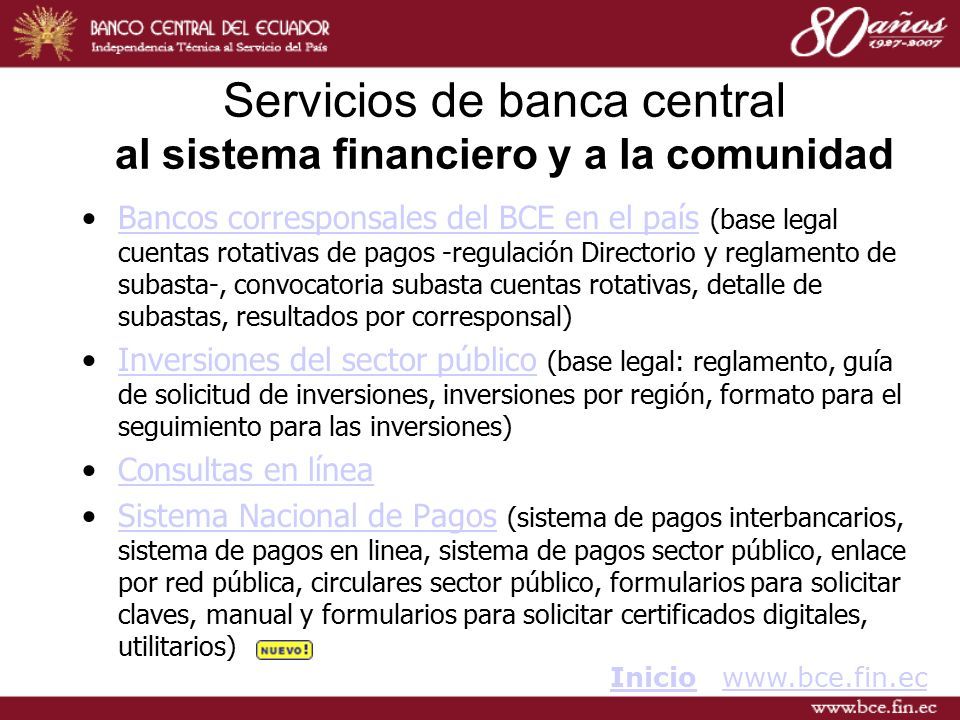 BANCO CENTRAL DEL ECUADOR
Independencia Técnica al Servicio del País

80 años
1927-2007

Servicios de banca central
al sistema financiero y a la comunidad

• Bancos corresponsales del BCE en el país (base legal cuentas rotativas de pagos -regulación Directorio y reglamento de subasta-, convocatoria subasta cuentas rotativas, detalle de subastas, resultados por corresponsal)

• Inversiones del sector público (base legal: reglamento, guía de solicitud de inversiones, inversiones por región, formato para el seguimiento para las inversiones)

• Consultas en línea

• Sistema Nacional de Pagos (sistema de pagos interbancarios, sistema de pagos en linea, sistema de pagos sector público, enlace por red pública, circulares sector público, formularios para solicitar claves, manual y formularios para solicitar certificados digitales, utilitarios) NUEVO!

Inicio www.bce.fin.ec

www.bce.fin.ec